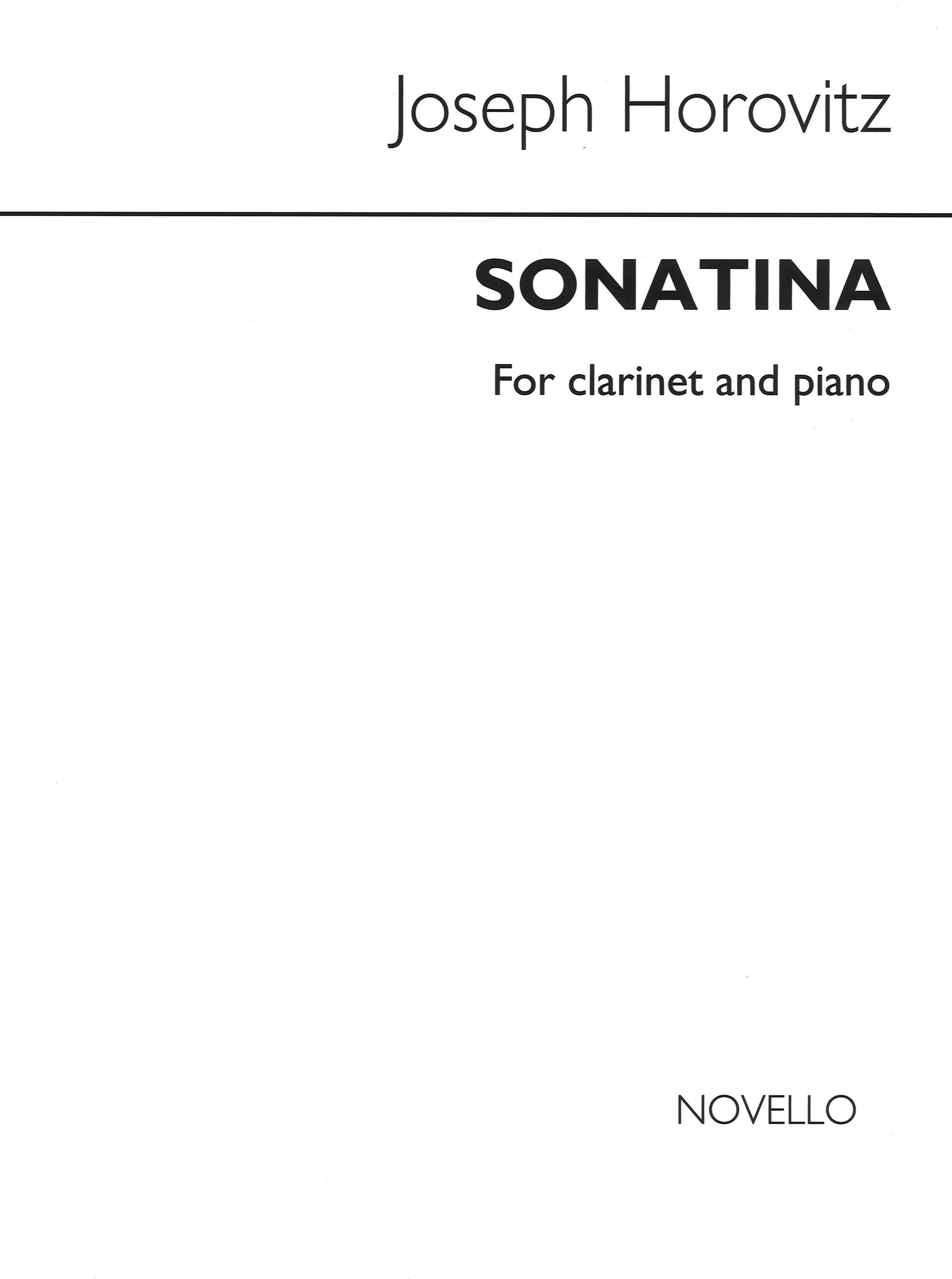 Joseph Horovitz

SONATINA

For clarinet and piano

NOVELLO